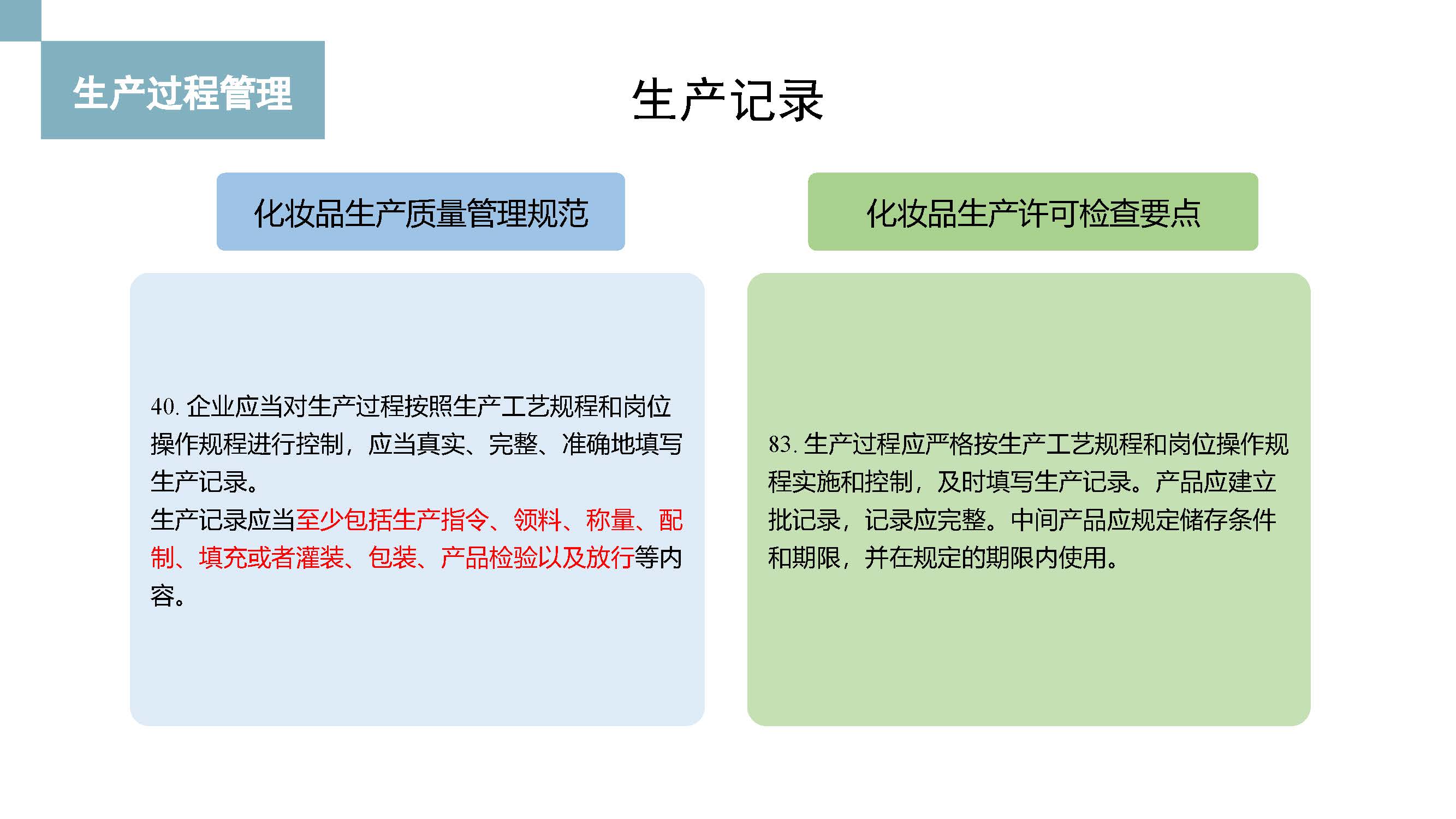 生产过程管理

生产记录

化妆品生产质量管理规范

40. 企业应当对生产过程按照生产工艺规程和岗位操作规程进行控制，应当真实、完整、准确地填写生产记录。
生产记录应当至少包括生产指令、领料、称量、配制、填充或者灌装、包装、产品检验以及放行等内容。

化妆品生产许可检查要点

83. 生产过程应严格按生产工艺规程和岗位操作规程实施和控制，及时填写生产记录。产品应建立批记录，记录应完整。中间产品应规定储存条件和期限，并在规定的期限内使用。